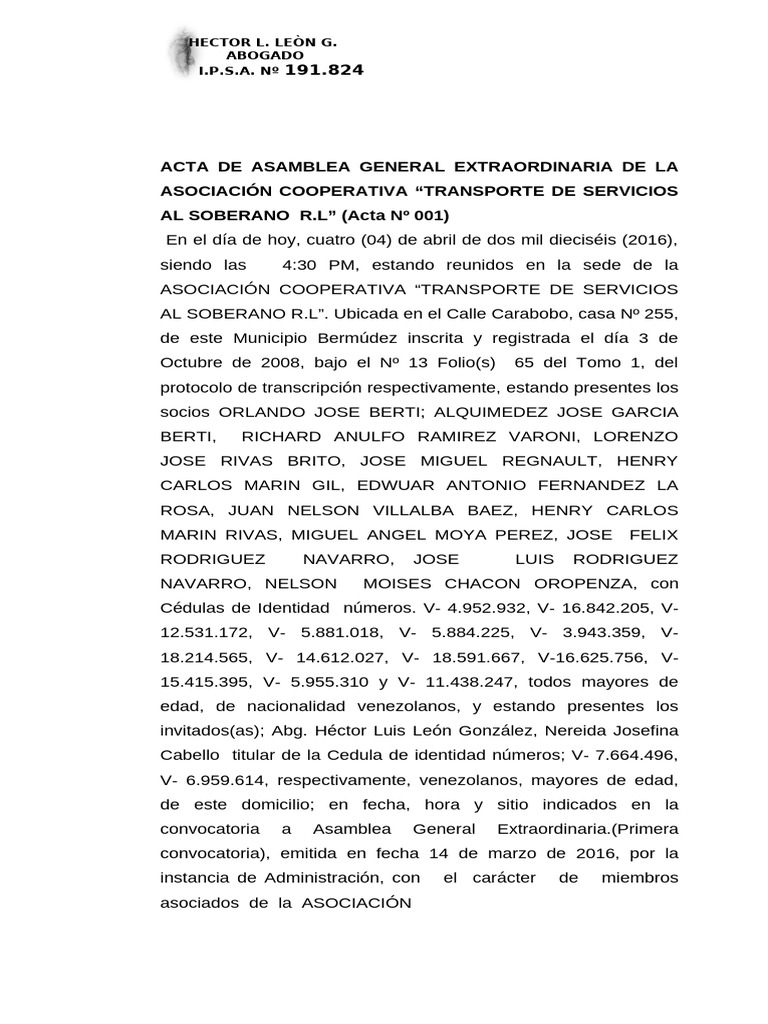 HECTOR L. LEÒN G.
ABOGADO
I.P.S.A. Nº 191.824

ACTA DE ASAMBLEA GENERAL EXTRAORDINARIA DE LA ASOCIACIÓN COOPERATIVA “TRANSPORTE DE SERVICIOS AL SOBERANO R.L” (Acta Nº 001)

En el día de hoy, cuatro (04) de abril de dos mil dieciséis (2016), siendo las 4:30 PM, estando reunidos en la sede de la ASOCIACIÓN COOPERATIVA “TRANSPORTE DE SERVICIOS AL SOBERANO R.L”. Ubicada en el Calle Carabobo, casa Nº 255, de este Municipio Bermúdez inscrita y registrada el día 3 de Octubre de 2008, bajo el Nº 13 Folio(s) 65 del Tomo 1, del protocolo de transcripción respectivamente, estando presentes los socios ORLANDO JOSE BERTI; ALQUIMEDEZ JOSE GARCIA BERTI, RICHARD ANULFO RAMIREZ VARONI, LORENZO JOSE RIVAS BRITO, JOSE MIGUEL REGNAULT, HENRY CARLOS MARIN GIL, EDWUAR ANTONIO FERNANDEZ LA ROSA, JUAN NELSON VILLALBA BAEZ, HENRY CARLOS MARIN RIVAS, MIGUEL ANGEL MOYA PEREZ, JOSE FELIX RODRIGUEZ NAVARRO, JOSE LUIS RODRIGUEZ NAVARRO, NELSON MOISES CHACON OROPENZA, con Cédulas de Identidad números. V- 4.952.932, V- 16.842.205, V- 12.531.172, V- 5.881.018, V- 5.884.225, V- 3.943.359, V- 18.214.565, V- 14.612.027, V- 18.591.667, V-16.625.756, V- 15.415.395, V- 5.955.310 y V- 11.438.247, todos mayores de edad, de nacionalidad venezolanos, y estando presentes los invitados(as); Abg. Héctor Luis León González, Nereida Josefina Cabello titular de la Cedula de identidad números; V- 7.664.496, V- 6.959.614, respectivamente, venezolanos, mayores de edad, de este domicilio; en fecha, hora y sitio indicados en la convocatoria a Asamblea General Extraordinaria.(Primera convocatoria), emitida en fecha 14 de marzo de 2016, por la instancia de Administración, con el carácter de miembros asociados de la ASOCIACIÓN